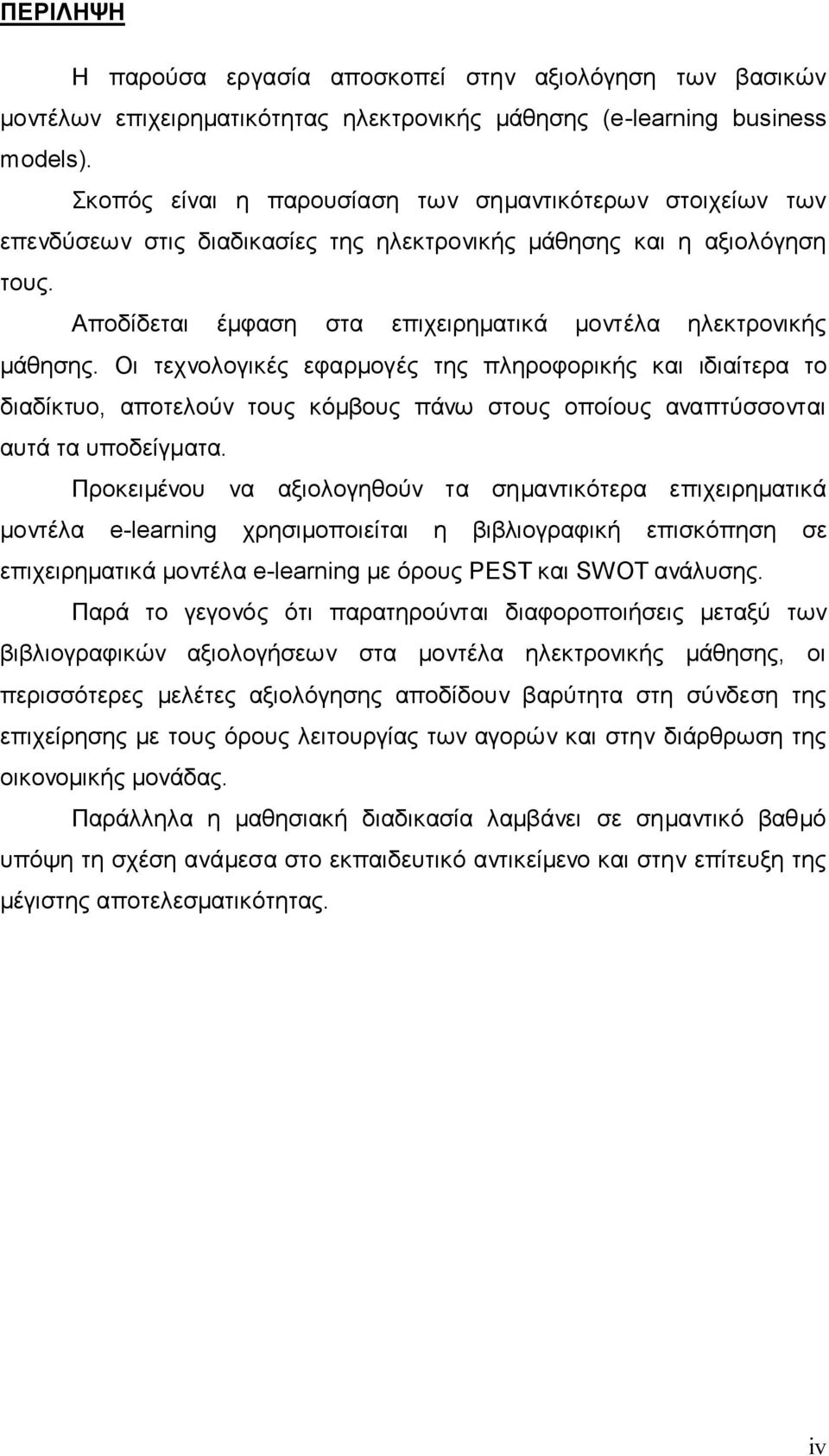 ΠΕΡΙΛΗΨΗ

Η παρούσα εργασία αποσκοπεί στην αξιολόγηση των βασικών μοντέλων επιχειρηματικότητας ηλεκτρονικής μάθησης (e-learning business models).

Σκοπός είναι η παρουσίαση των σημαντικότερων στοιχείων των επενδύσεων στις διαδικασίες της ηλεκτρονικής μάθησης και η αξιολόγηση τους.

Αποδίδεται έμφαση στα επιχειρηματικά μοντέλα ηλεκτρονικής μάθησης. Οι τεχνολογικές εφαρμογές της πληροφορικής και ιδιαίτερα το διαδίκτυο, αποτελούν τους κόμβους πάνω στους οποίους αναπτύσσονται αυτά τα υποδείγματα.

Προκειμένου να αξιολογηθούν τα σημαντικότερα επιχειρηματικά μοντέλα e-learning χρησιμοποιείται η βιβλιογραφική επισκόπηση σε επιχειρηματικά μοντέλα e-learning με όρους PEST και SWOT ανάλυσης.

Παρά το γεγονός ότι παρατηρούνται διαφοροποιήσεις μεταξύ των βιβλιογραφικών αξιολογήσεων στα μοντέλα ηλεκτρονικής μάθησης, οι περισσότερες μελέτες αξιολόγησης αποδίδουν βαρύτητα στη σύνδεση της επιχείρησης με τους όρους λειτουργίας των αγορών και στην διάρθρωση της οικονομικής μονάδας.

Παράλληλα η μαθησιακή διαδικασία λαμβάνει σε σημαντικό βαθμό υπόψη τη σχέση ανάμεσα στο εκπαιδευτικό αντικείμενο και στην επίτευξη της μέγιστης αποτελεσματικότητας.

iv